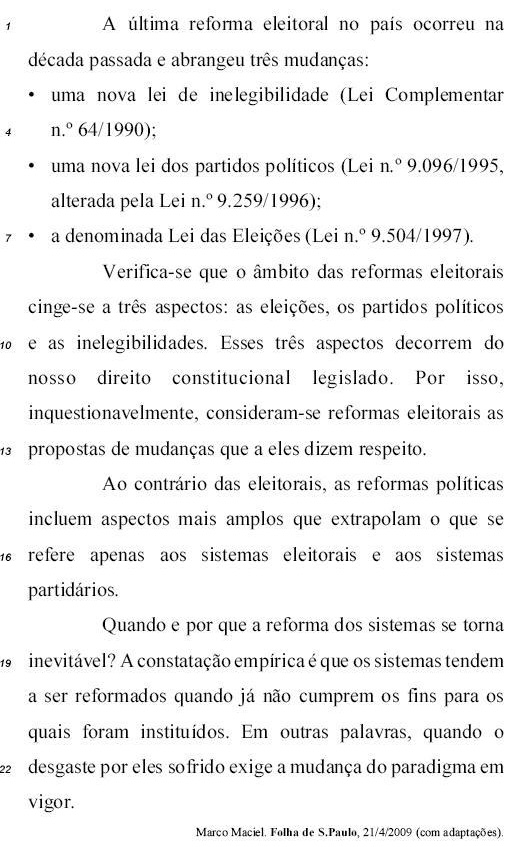 1 A última reforma eleitoral no país ocorreu na década passada e abrangeu três mudanças:
• uma nova lei de inelegibilidade (Lei Complementar 4 n.º 64/1990);
• uma nova lei dos partidos políticos (Lei n.º 9.096/1995, alterada pela Lei n.º 9.259/1996);
7 • a denominada Lei das Eleições (Lei n.º 9.504/1997).

Verifica-se que o âmbito das reformas eleitorais cinge-se a três aspectos: as eleições, os partidos políticos 10 e as inelegibilidades. Esses três aspectos decorrem do nosso direito constitucional legislado. Por isso, inquestionavelmente, consideram-se reformas eleitorais as 13 propostas de mudanças que a eles dizem respeito.

Ao contrário das eleitorais, as reformas políticas incluem aspectos mais amplos que extrapolam o que se 16 refere apenas aos sistemas eleitorais e aos sistemas partidários.

Quando e por que a reforma dos sistemas se torna 19 inevitável? A constatação empírica é que os sistemas tendem a ser reformados quando já não cumprem os fins para os quais foram instituídos. Em outras palavras, quando o 22 desgaste por eles sofrido exige a mudança do paradigma em vigor.

Marco Maciel. Folha de S.Paulo, 21/4/2009 (com adaptações).